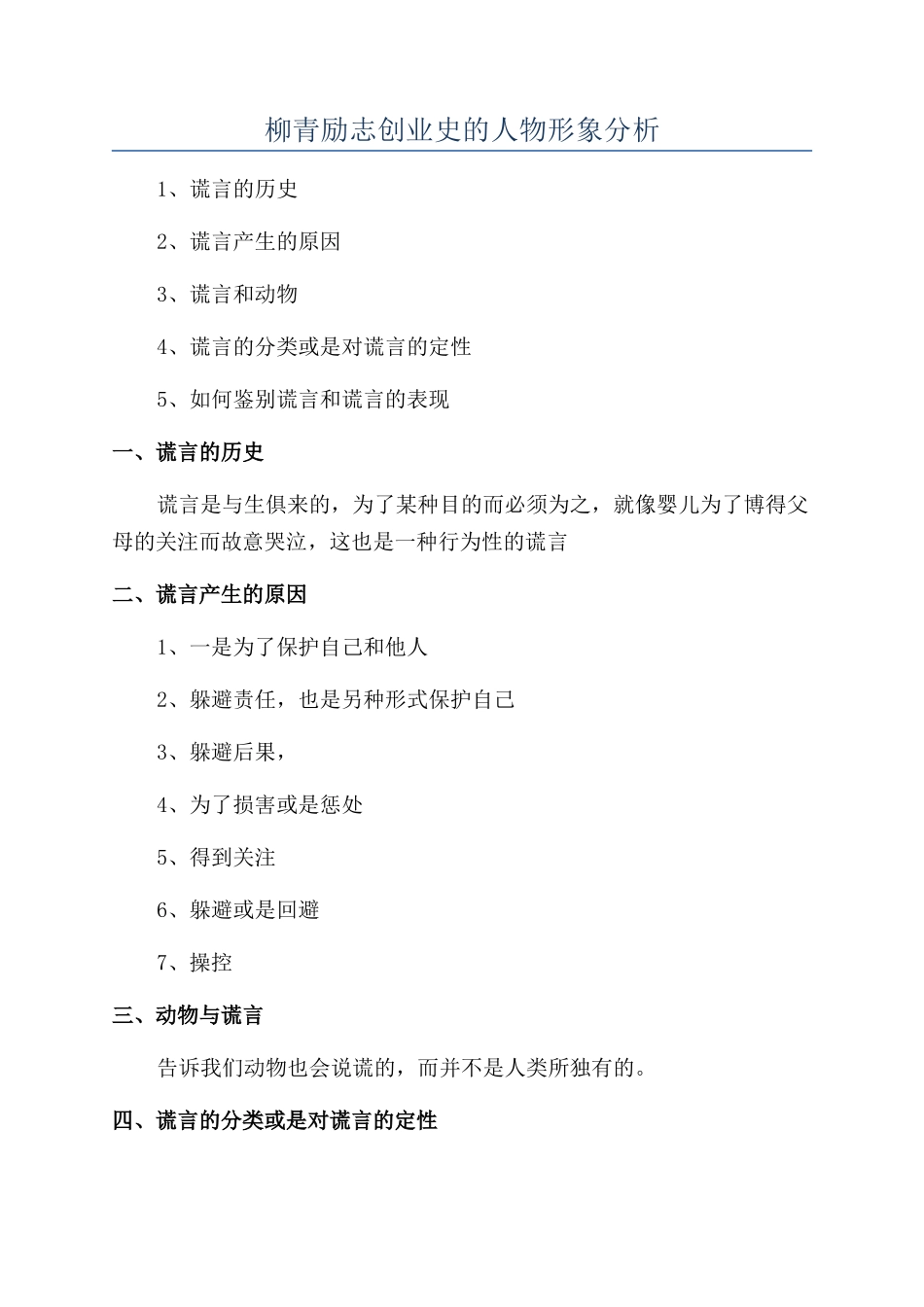 柳青励志创业史的人物形象分析

1、谎言的历史

2、谎言产生的原因

3、谎言和动物

4、谎言的分类或是对谎言的定性

5、如何鉴别谎言和谎言的表现

一、谎言的历史

谎言是与生俱来的，为了某种目的而必须为之，就像婴儿为了博得父母的关注而故意哭泣，这也是一种行为性的谎言

二、谎言产生的原因

1、一是为了保护自己和他人

2、躲避责任，也是另种形式保护自己

3、躲避后果，

4、为了损害或是惩处

5、得到关注

6、躲避或是回避

7、操控

三、动物与谎言

告诉我们动物也会说谎的，而并不是人类所独有的。

四、谎言的分类或是对谎言的定性